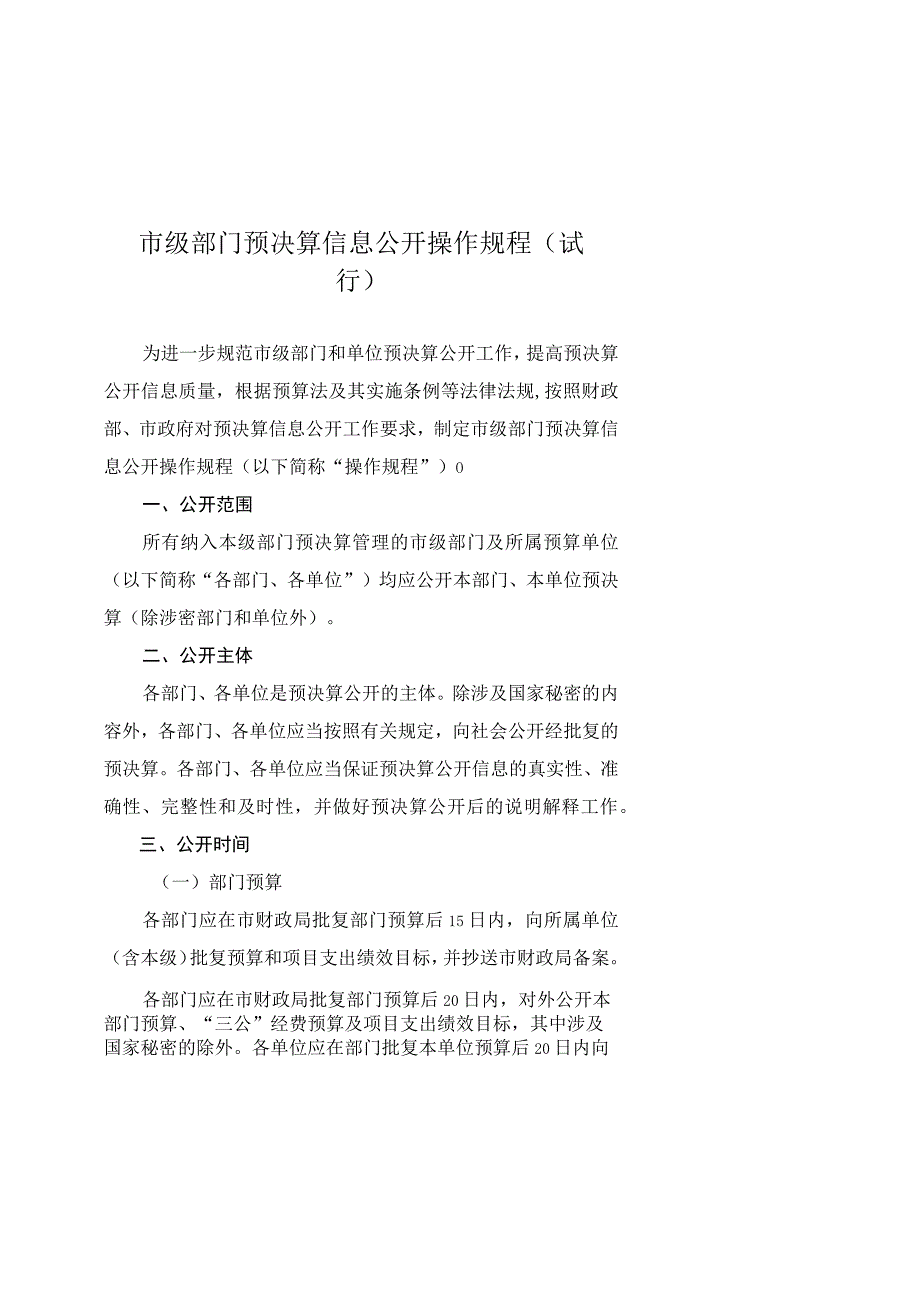 市级部门预决算信息公开操作规程（试行）

为进一步规范市级部门和单位预决算公开工作，提高预决算公开信息质量，根据预算法及其实施条例等法律法规，按照财政部、市政府对预决算信息公开工作要求，制定市级部门预决算信息公开操作规程（以下简称“操作规程”）0

一、公开范围

所有纳入本级部门预决算管理的市级部门及所属预算单位（以下简称“各部门、各单位”）均应公开本部门、本单位预决算（除涉密部门和单位外）。

二、公开主体

各部门、各单位是预决算公开的主体。除涉及国家秘密的内容外，各部门、各单位应当按照有关规定，向社会公开经批复的预决算。各部门、各单位应当保证预决算公开信息的真实性、准确性、完整性和及时性，并做好预决算公开后的说明解释工作。

三、公开时间

（一）部门预算

各部门应在市财政局批复部门预算后15日内，向所属单位（含本级）批复预算和项目支出绩效目标，并抄送市财政局备案。

各部门应在市财政局批复部门预算后20日内，对外公开本部门预算、“三公”经费预算及项目支出绩效目标，其中涉及国家秘密的除外。各单位应在部门批复本单位预算后20日内向